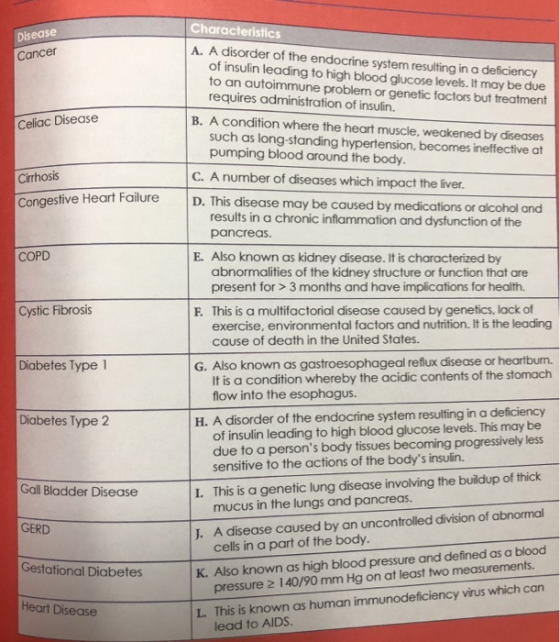 | Disease | Characteristics |
|---|---|
| Cancer | A. A disorder of the endocrine system resulting in a deficiency of insulin leading to high blood glucose levels. It may be due to an autoimmune problem or genetic factors but treatment requires administration of insulin. |
| Celiac Disease | B. A condition where the heart muscle, weakened by diseases such as long-standing hypertension, becomes ineffective at pumping blood around the body. |
| Cirrhosis | C. A number of diseases which impact the liver. |
| Congestive Heart Failure | D. This disease may be caused by medications or alcohol and results in a chronic inflammation and dysfunction of the pancreas. |
| COPD | E. Also known as kidney disease. It is characterized by abnormalities of the kidney structure or function that are present for > 3 months and have implications for health. |
| Cystic Fibrosis | F. This is a multifactorial disease caused by genetics, lack of exercise, environmental factors and nutrition. It is the leading cause of death in the United States. |
| Diabetes Type 1 | G. Also known as gastroesophageal reflux disease or heartburn. It is a condition whereby the acidic contents of the stomach flow into the esophagus. |
| Diabetes Type 2 | H. A disorder of the endocrine system resulting in a deficiency of insulin leading to high blood glucose levels. This may be due to a person's body tissues becoming progressively less sensitive to the actions of the body's insulin. |
| Gall Bladder Disease | I. This is a genetic lung disease involving the buildup of thick mucus in the lungs and pancreas. |
| GERD | J. A disease caused by an uncontrolled division of abnormal cells in a part of the body. |
| Gestational Diabetes | K. Also known as high blood pressure and defined as a blood pressure ≥ 140/90 mm Hg on at least two measurements. |
| Heart Disease | L. This is known as human immunodeficiency virus which can lead to AIDS. |